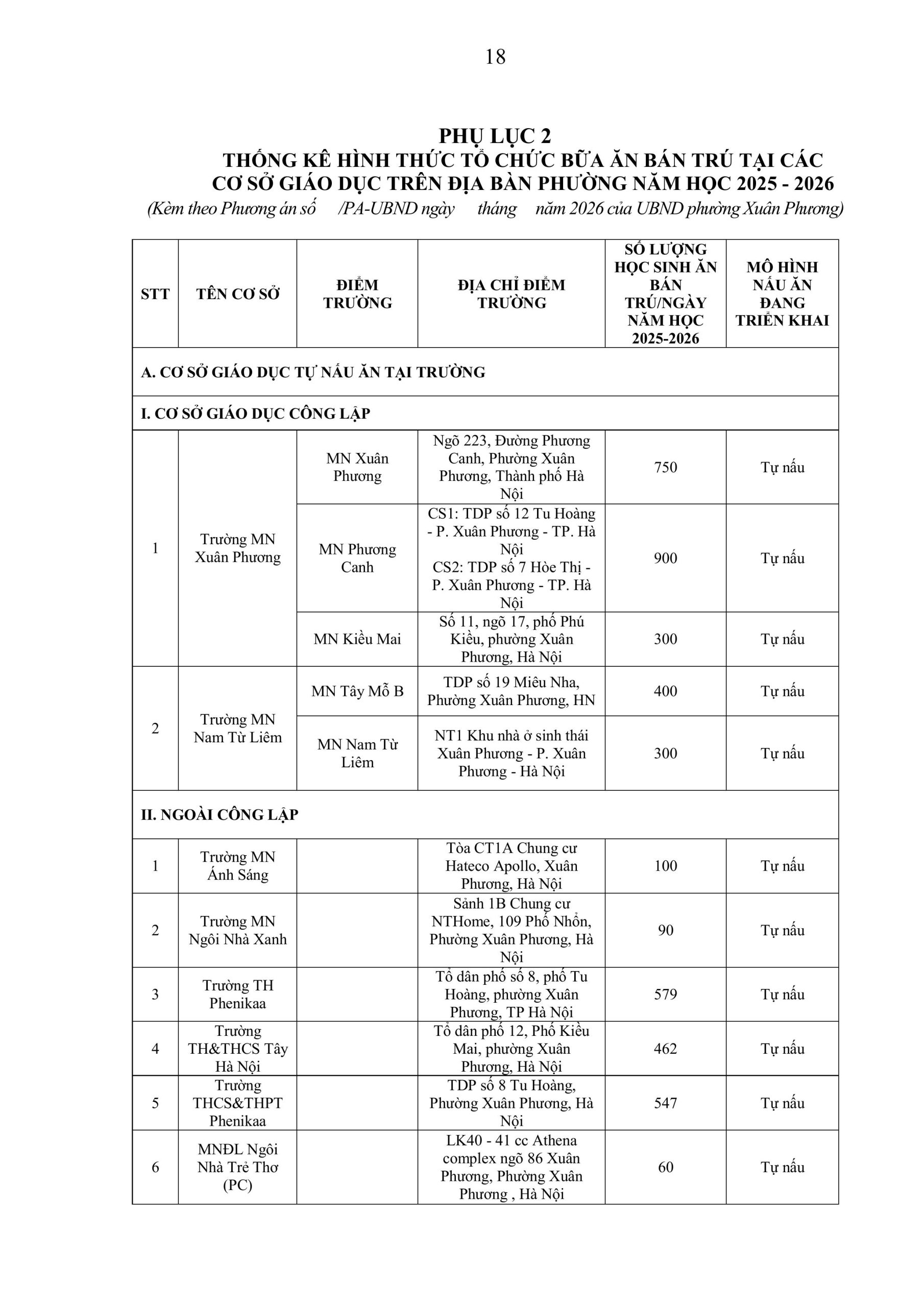 18

PHỤ LỤC 2
THỐNG KÊ HÌNH THỨC TỔ CHỨC BỮA ĂN BÁN TRÚ TẠI CÁC CƠ SỞ GIÁO DỤC TRÊN ĐỊA BÀN PHƯỜNG NĂM HỌC 2025 - 2026
(Kèm theo Phương án số /PA-UBND ngày tháng năm 2026 của UBND phường Xuân Phương)

| STT | TÊN CƠ SỞ | ĐIỂM TRƯỜNG | ĐỊA CHỈ ĐIỂM TRƯỜNG | SỐ LƯỢNG HỌC SINH ĂN BÁN TRÚ/NGÀY NĂM HỌC 2025-2026 | MÔ HÌNH NẤU ĂN ĐANG TRIỂN KHAI |
|---|---|---|---|---|---|
| A. CƠ SỞ GIÁO DỤC TỰ NẤU ĂN TẠI TRƯỜNG | | | | | |
| I. CƠ SỞ GIÁO DỤC CÔNG LẬP | | | | | |
| 1 | Trường MN Xuân Phương | MN Xuân Phương | Ngõ 223, Đường Phương Canh, Phường Xuân Phương, Thành phố Hà Nội | 750 | Tự nấu |
| | | MN Phương Canh | CS1: TDP số 12 Tu Hoàng - P. Xuân Phương - TP. Hà Nội CS2: TDP số 7 Hòe Thị - P. Xuân Phương - TP. Hà Nội | 900 | Tự nấu |
| | | MN Kiều Mai | Số 11, ngõ 17, phố Phú Kiều, phường Xuân Phương, Hà Nội | 300 | Tự nấu |
| 2 | Trường MN Nam Từ Liêm | MN Tây Mỗ B | TDP số 19 Miêu Nha, Phường Xuân Phương, HN | 400 | Tự nấu |
| | | MN Nam Từ Liêm | NT1 Khu nhà ở sinh thái Xuân Phương - P. Xuân Phương - Hà Nội | 300 | Tự nấu |
| II. NGOÀI CÔNG LẬP | | | | | |
| 1 | Trường MN Ánh Sáng | | Tòa CT1A Chung cư Hateco Apollo, Xuân Phương, Hà Nội | 100 | Tự nấu |
| 2 | Trường MN Ngôi Nhà Xanh | | Sảnh 1B Chung cư NTHome, 109 Phố Nhổn, Phường Xuân Phương, Hà Nội | 90 | Tự nấu |
| 3 | Trường TH Phenikaa | | Tổ dân phố số 8, phố Tu Hoàng, phường Xuân Phương, TP Hà Nội | 579 | Tự nấu |
| 4 | Trường TH&THCS Tây Hà Nội | | Tổ dân phố 12, Phố Kiều Mai, phường Xuân Phương, Hà Nội | 462 | Tự nấu |
| 5 | Trường THCS&THPT Phenikaa | | TDP số 8 Tu Hoàng, Phường Xuân Phương, Hà Nội | 547 | Tự nấu |
| 6 | MNĐL Ngôi Nhà Trẻ Thơ (PC) | | LK40 - 41 cc Athena complex ngõ 86 Xuân Phương, Phường Xuân Phương , Hà Nội | 60 | Tự nấu |